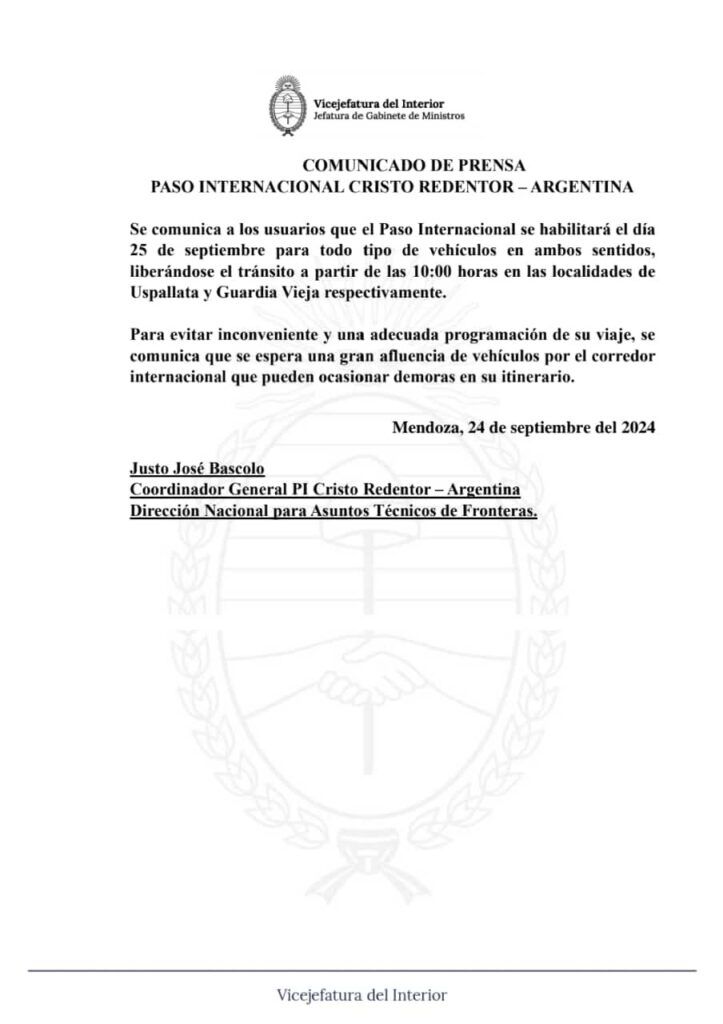 Vicejefatura del Interior
Jefatura de Gabinete de Ministros

COMUNICADO DE PRENSA
PASO INTERNACIONAL CRISTO REDENTOR – ARGENTINA

Se comunica a los usuarios que el Paso Internacional se habilitará el día 25 de septiembre para todo tipo de vehículos en ambos sentidos, liberándose el tránsito a partir de las 10:00 horas en las localidades de Uspallata y Guardia Vieja respectivamente.

Para evitar inconveniente y una adecuada programación de su viaje, se comunica que se espera una gran afluencia de vehículos por el corredor internacional que pueden ocasionar demoras en su itinerario.

Mendoza, 24 de septiembre del 2024

Justo José Bascolo
Coordinador General PI Cristo Redentor – Argentina
Dirección Nacional para Asuntos Técnicos de Fronteras.

Vicejefatura del Interior